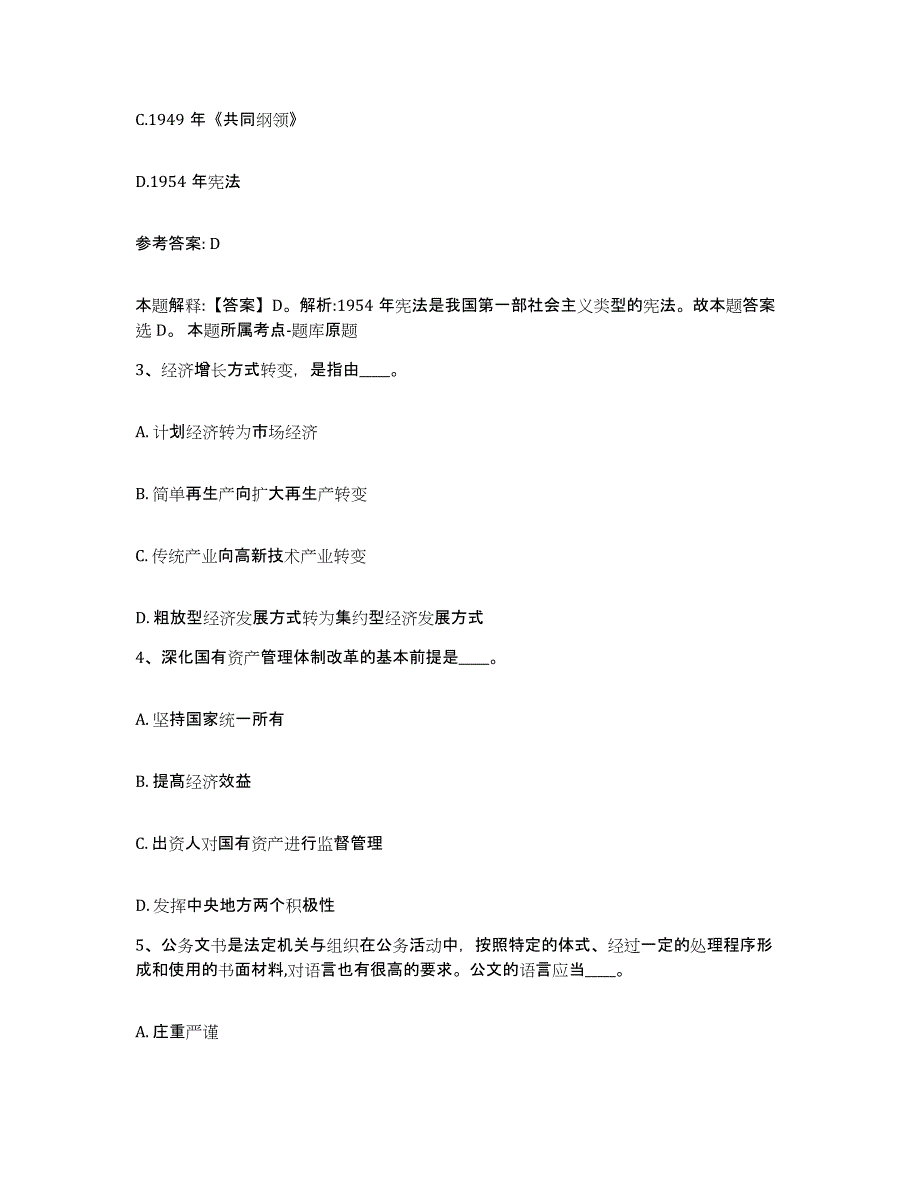 C.1949 年《共同纲领》

D.1954 年宪法

参考答案: D

本题解释:【答案】D。解析:1954 年宪法是我国第一部社会主义类型的宪法。故本题答案选 D。 本题所属考点-题库原题

3、经济增长方式转变，是指由____。

A. 计划经济转为市场经济

B. 简单再生产向扩大再生产转变

C. 传统产业向高新技术产业转变

D. 粗放型经济发展方式转为集约型经济发展方式

4、深化国有资产管理体制改革的基本前提是____。

A. 坚持国家统一所有

B. 提高经济效益

C. 出资人对国有资产进行监督管理

D. 发挥中央地方两个积极性

5、公务文书是法定机关与组织在公务活动中，按照特定的体式、经过一定的处理程序形成和使用的书面材料,对语言也有很高的要求。公文的语言应当____。

A. 庄重严谨